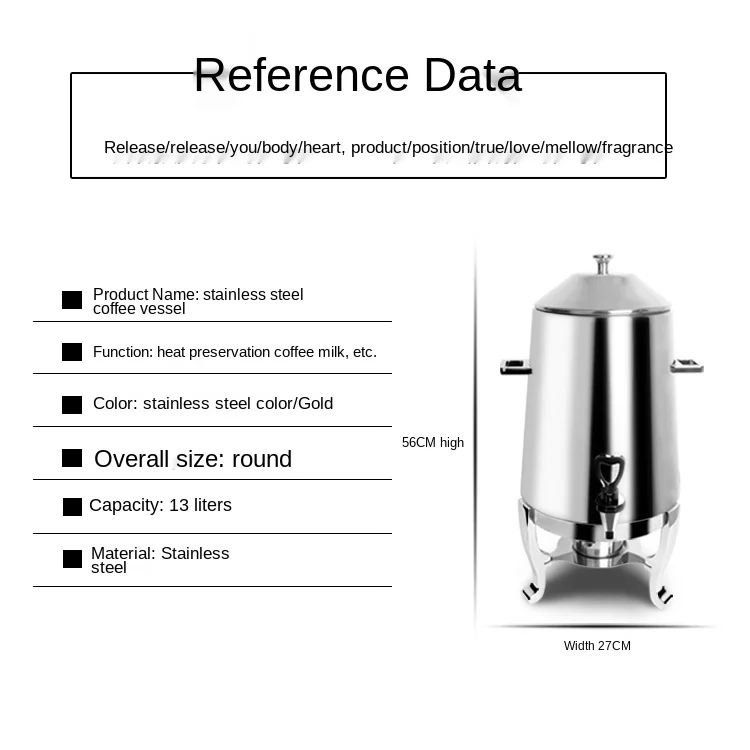 Reference Data

Release/release/you/body/heart, product/position/true/love/mellow/fragrance

Product Name: stainless steel coffee vessel

Function: heat preservation coffee milk, etc.

Color: stainless steel color/Gold

Overall size: round

Capacity: 13 liters

Material: Stainless steel

56CM high

Width 27CM